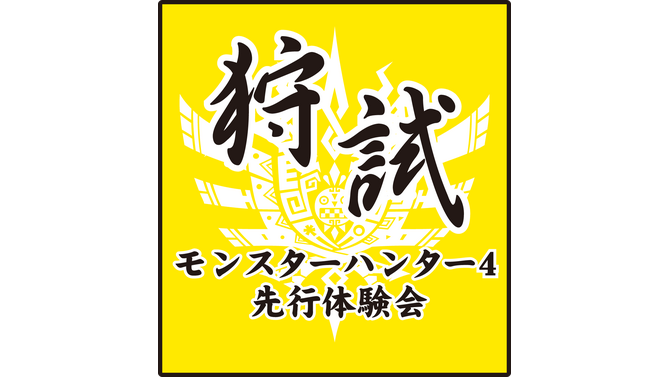 狩試

モンスターハンター4
先行体験会